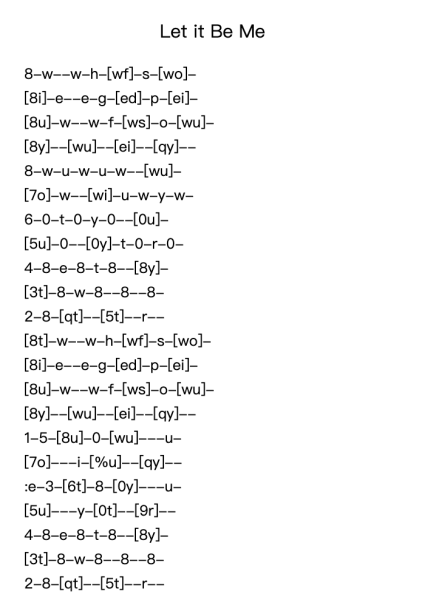 Let it Be Me

8–w––w–h–[wf]–s–[wo]–
[8i]–e––e–g–[ed]–p–[ei]–
[8u]–w––w–f–[ws]–o–[wu]–
[8y]––[wu]––[ei]––[qy]––
8–w–u–w–u–w––[wu]–
[7o]–w––[wi]–u–w–y–w–
6–0–t–0–y–0––[0u]–
[5u]–0––[0y]–t–0–r–0–
4–8–e–8–t–8––[8y]–
[3t]–8–w–8––8––8–
2–8–[qt]––[5t]––r––
[8t]–w––w–h–[wf]–s–[wo]–
[8i]–e––e–g–[ed]–p–[ei]–
[8u]–w––w–f–[ws]–o–[wu]–
[8y]––[wu]––[ei]––[qy]––
1–5–[8u]–0–[wu]–––u–
[7o]–––i–[%u]––[qy]––
:e–3–[6t]–8–[0y]–––u–
[5u]–––y–[0t]––[9r]––
4–8–e–8–t–8––[8y]–
[3t]–8–w–8––8––8–
2–8–[qt]––[5t]––r––